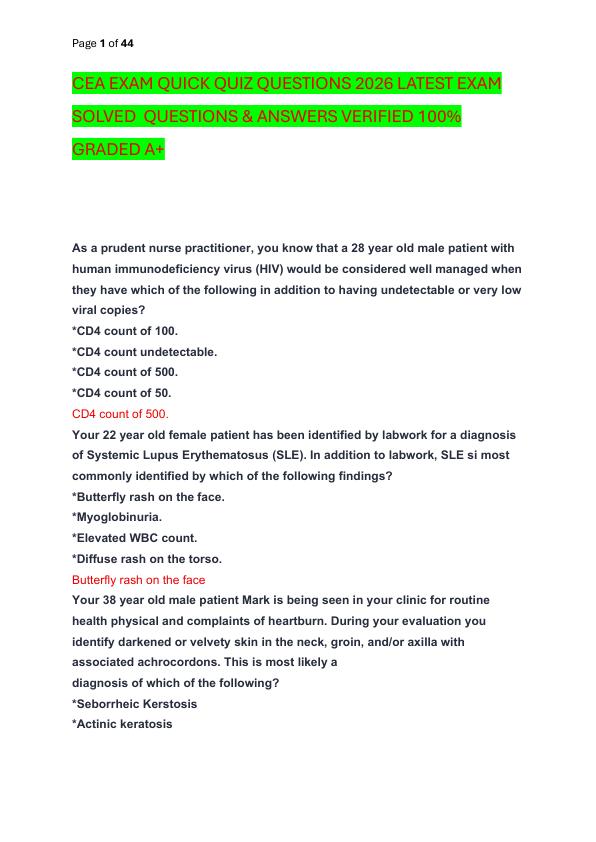 Page 1 of 44

CEA EXAM QUICK QUIZ QUESTIONS 2026 LATEST EXAM SOLVED QUESTIONS & ANSWERS VERIFIED 100% GRADED A+

As a prudent nurse practitioner, you know that a 28 year old male patient with human immunodeficiency virus (HIV) would be considered well managed when they have which of the following in addition to having undetectable or very low viral copies?
*CD4 count of 100.
*CD4 count undetectable.
*CD4 count of 500.
*CD4 count of 50.
CD4 count of 500.
Your 22 year old female patient has been identified by labwork for a diagnosis of Systemic Lupus Erythematosus (SLE). In addition to labwork, SLE si most commonly identified by which of the following findings?
*Butterfly rash on the face.
*Myoglobinuria.
*Elevated WBC count.
*Diffuse rash on the torso.
Butterfly rash on the face
Your 38 year old male patient Mark is being seen in your clinic for routine health physical and complaints of heartburn. During your evaluation you identify darkened or velvety skin in the neck, groin, and/or axilla with associated achrocordons. This is most likely a
diagnosis of which of the following?
*Seborrheic Kerstosis
*Actinic keratosis